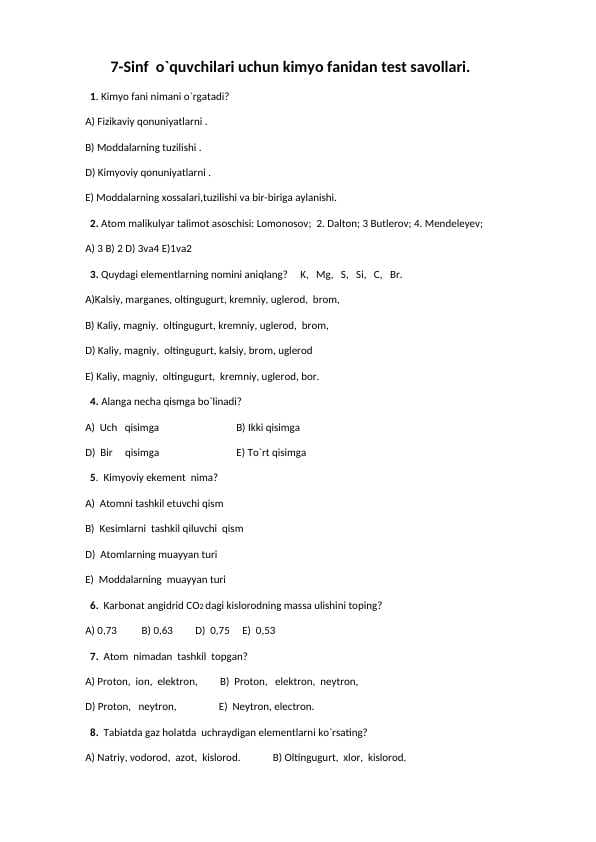 7-Sinf o`quvchilari uchun kimyo fanidan test savollari.

1. Kimyo fani nimani o`rgatadi?

A) Fizikaviy qonuniyatlarni .

B) Moddalarning tuzilishi .

D) Kimyoviy qonuniyatlarni .

E) Moddalarning xossalari,tuzilishi va bir-biriga aylanishi.

2. Atom malikulyar talimot asoschisi: Lomonosov; 2. Dalton; 3 Butlerov; 4. Mendeleyev;

A) 3 B) 2 D) 3va4 E)1va2

3. Quydagi elementlarning nomini aniqlang? K, Mg, S, Si, C, Br.

A)Kalsiy, marganes, oltingugurt, kremniy, uglerod, brom,

B) Kaliy, magniy, oltingugurt, kremniy, uglerod, brom,

D) Kaliy, magniy, oltingugurt, kalsiy, brom, uglerod

E) Kaliy, magniy, oltingugurt, kremniy, uglerod, bor.

4. Alanga necha qismga bo`linadi?

A) Uch qisimga B) Ikki qisimga

D) Bir qisimga E) To`rt qisimga

5. Kimyoviy ekement nima?

A) Atomni tashkil etuvchi qism

B) Kesimlarni tashkil qiluvchi qism

D) Atomlarning muayyan turi

E) Moddalarning muayyan turi

6. Karbonat angidrid $CO_2$ dagi kislorodning massa ulishini toping?

A) 0,73 B) 0,63 D) 0,75 E) 0,53

7. Atom nimadan tashkil topgan?

A) Proton, ion, elektron, B) Proton, elektron, neytron,

D) Proton, neytron, E) Neytron, electron.

8. Tabiatda gaz holatda uchraydigan elementlarni ko`rsating?

A) Natriy, vodorod, azot, kislorod. B) Oltingugurt, xlor, kislorod.